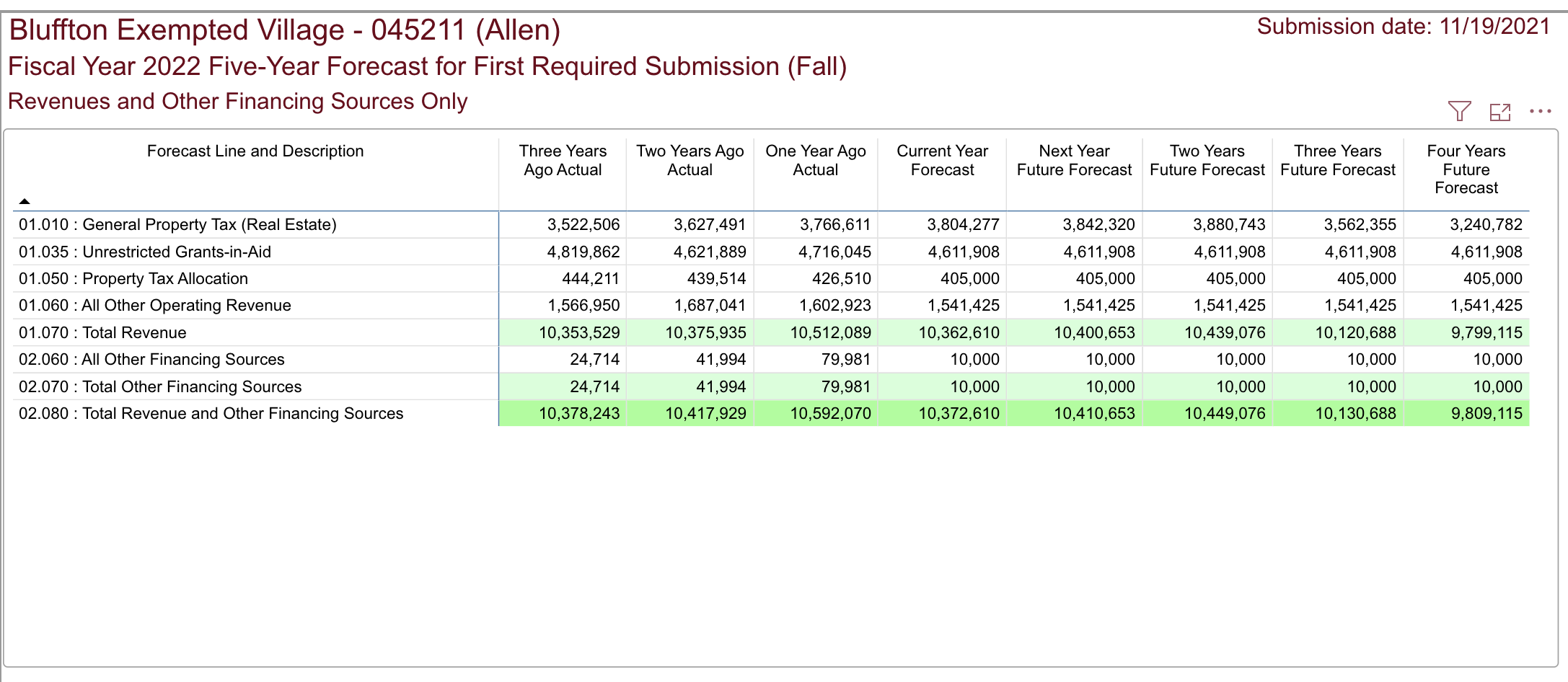 Bluffton Exempted Village - 045211 (Allen)

Submission date: 11/19/2021

Fiscal Year 2022 Five-Year Forecast for First Required Submission (Fall)

Revenues and Other Financing Sources Only

| Forecast Line and Description | Three Years Ago Actual | Two Years Ago Actual | One Year Ago Actual | Current Year Forecast | Next Year Future Forecast | Two Years Future Forecast | Three Years Future Forecast | Four Years Future Forecast |
|---|---|---|---|---|---|---|---|---|
| 01.010 : General Property Tax (Real Estate) | 3,522,506 | 3,627,491 | 3,766,611 | 3,804,277 | 3,842,320 | 3,880,743 | 3,562,355 | 3,240,782 |
| 01.035 : Unrestricted Grants-in-Aid | 4,819,862 | 4,621,889 | 4,716,045 | 4,611,908 | 4,611,908 | 4,611,908 | 4,611,908 | 4,611,908 |
| 01.050 : Property Tax Allocation | 444,211 | 439,514 | 426,510 | 405,000 | 405,000 | 405,000 | 405,000 | 405,000 |
| 01.060 : All Other Operating Revenue | 1,566,950 | 1,687,041 | 1,602,923 | 1,541,425 | 1,541,425 | 1,541,425 | 1,541,425 | 1,541,425 |
| 01.070 : Total Revenue | 10,353,529 | 10,375,935 | 10,512,089 | 10,362,610 | 10,400,653 | 10,439,076 | 10,120,688 | 9,799,115 |
| 02.060 : All Other Financing Sources | 24,714 | 41,994 | 79,981 | 10,000 | 10,000 | 10,000 | 10,000 | 10,000 |
| 02.070 : Total Other Financing Sources | 24,714 | 41,994 | 79,981 | 10,000 | 10,000 | 10,000 | 10,000 | 10,000 |
| 02.080 : Total Revenue and Other Financing Sources | 10,378,243 | 10,417,929 | 10,592,070 | 10,372,610 | 10,410,653 | 10,449,076 | 10,130,688 | 9,809,115 |